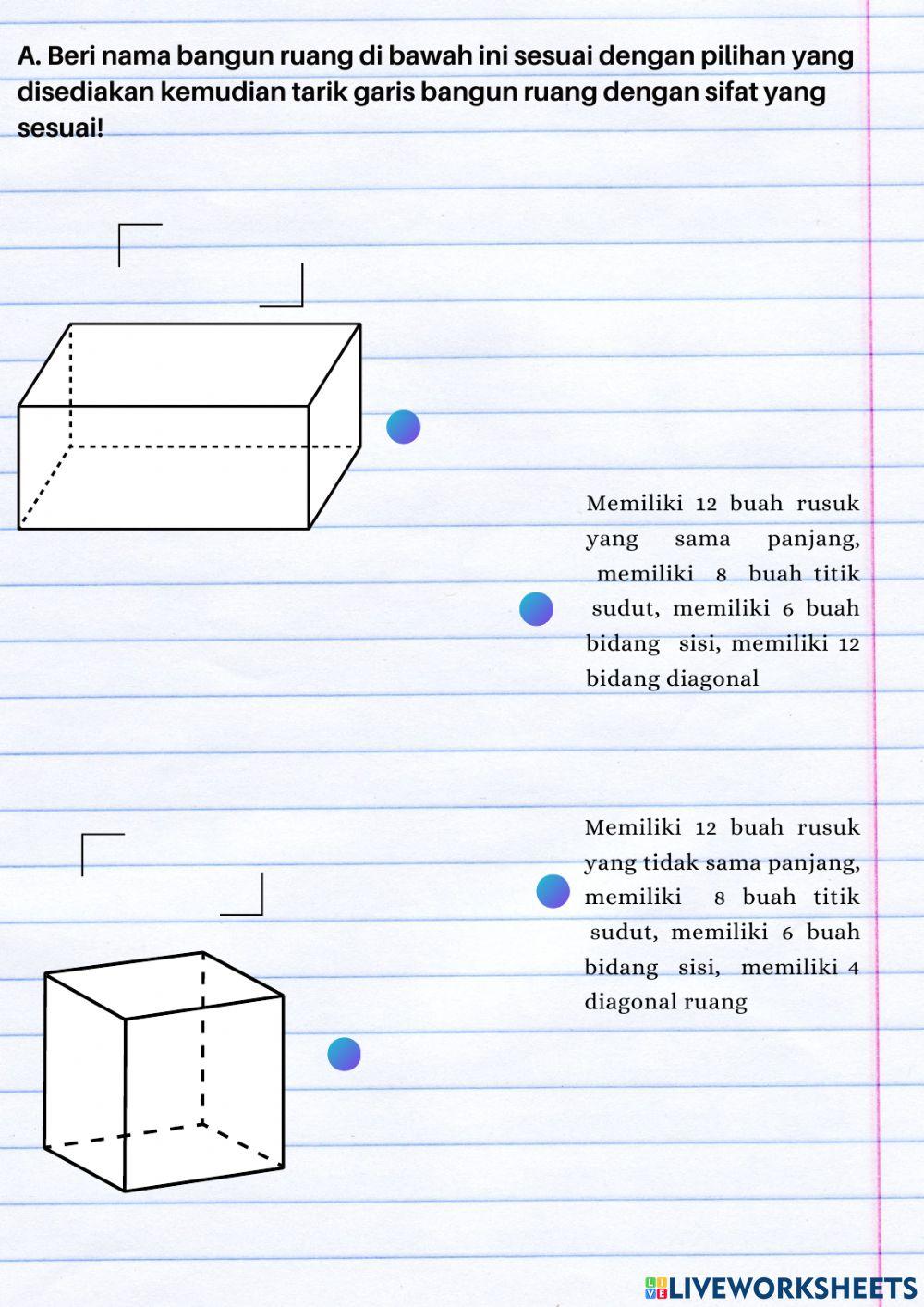 A. Beri nama bangun ruang di bawah ini sesuai dengan pilihan yang disediakan kemudian tarik garis bangun ruang dengan sifat yang sesuai!

Memiliki 12 buah rusuk yang sama panjang, memiliki 8 buah titik sudut, memiliki 6 buah bidang sisi, memiliki 12 bidang diagonal

Memiliki 12 buah rusuk yang tidak sama panjang, memiliki 8 buah titik sudut, memiliki 6 buah bidang sisi, memiliki 4 diagonal ruang

LIVEWORKSHEETS